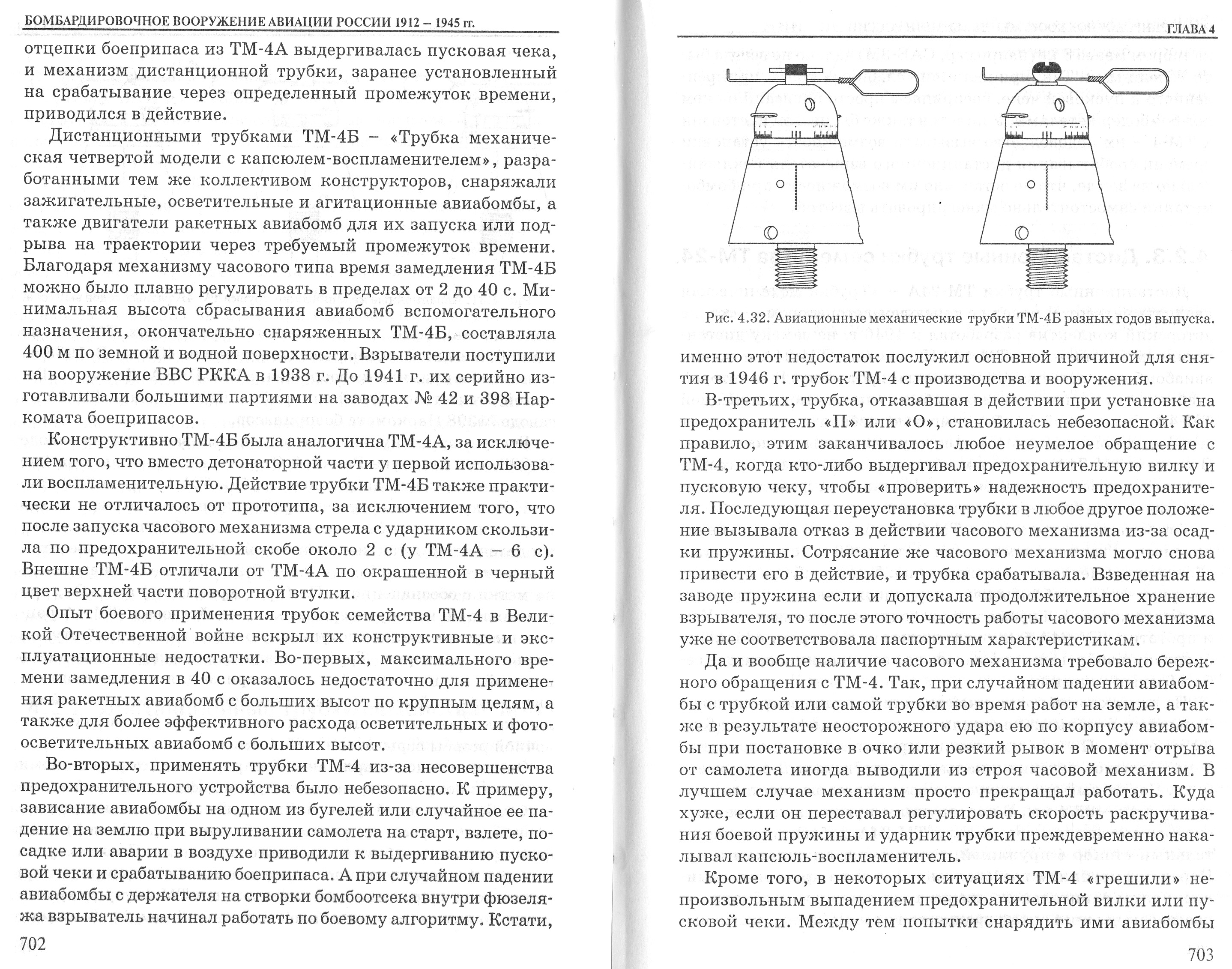 БОМБАРДИРОВОЧНОЕ ВООРУЖЕНИЕ АВИАЦИИ РОССИИ 1912 – 1945 гг.

отцепки боеприпаса из ТМ-4А выдергивалась пусковая чека, и механизм дистанционной трубки, заранее установленный на срабатывание через определенный промежуток времени, приводился в действие.

Дистанционными трубками ТМ-4Б – «Трубка механическая четвертой модели с капсюлем-воспламенителем», разработанными тем же коллективом конструкторов, снаряжали зажигательные, осветительные и агитационные авиабомбы, а также двигатели ракетных авиабомб для их запуска или подрыва на траектории через требуемый промежуток времени. Благодаря механизму часового типа время замедления ТМ-4Б можно было плавно регулировать в пределах от 2 до 40 с. Минимальная высота сбрасывания авиабомб вспомогательного назначения, окончательно снаряженных ТМ-4Б, составляла 400 м по земной и водной поверхности. Взрыватели поступили на вооружение ВВС РККА в 1938 г. До 1941 г. их серийно изготавливали большими партиями на заводах № 42 и 398 Наркомата боеприпасов.

Конструктивно ТМ-4Б была аналогична ТМ-4А, за исключением того, что вместо детонаторной части у первой использовали воспламенительную. Действие трубки ТМ-4Б также практически не отличалось от прототипа, за исключением того, что после запуска часового механизма стрела с ударником скользила по предохранительной скобе около 2 с (у ТМ-4А – 6 с). Внешне ТМ-4Б отличали от ТМ-4А по окрашенной в черный цвет верхней части поворотной втулки.

Опыт боевого применения трубок семейства ТМ-4 в Великой Отечественной войне вскрыл их конструктивные и эксплуатационные недостатки. Во-первых, максимального времени замедления в 40 с оказалось недостаточно для применения ракетных авиабомб с больших высот по крупным целям, а также для более эффективного расхода осветительных и фотоосветительных авиабомб с больших высот.

Во-вторых, применять трубки ТМ-4 из-за несовершенства предохранительного устройства было небезопасно. К примеру, зависание авиабомбы на одном из бугелей или случайное ее падение на землю при выруливании самолета на старт, взлете, посадке или аварии в воздухе приводили к выдергиванию пусковой чеки и срабатыванию боеприпаса. А при случайном падении авиабомбы с держателя на створки бомбоотсека внутри фюзеляжа взрыватель начинал работать по боевому алгоритму. Кстати,

702

ГЛАВА 4

Рис. 4.32. Авиационные механические трубки ТМ-4Б разных годов выпуска.

именно этот недостаток послужил основной причиной для снятия в 1946 г. трубок ТМ-4 с производства и вооружения.

В-третьих, трубка, отказавшая в действии при установке на предохранитель «П» или «О», становилась небезопасной. Как правило, этим заканчивалось любое неумелое обращение с ТМ-4, когда кто-либо выдергивал предохранительную вилку и пусковую чеку, чтобы «проверить» надежность предохранителя. Последующая переустановка трубки в любое другое положение вызывала отказ в действии часового механизма из-за осадки пружины. Сотрясание же часового механизма могло снова привести его в действие, и трубка срабатывала. Взведенная на заводе пружина если и допускала продолжительное хранение взрывателя, то после этого точность работы часового механизма уже не соответствовала паспортным характеристикам.

Да и вообще наличие часового механизма требовало бережного обращения с ТМ-4. Так, при случайном падении авиабомбы с трубкой или самой трубки во время работ на земле, а также в результате неосторожного удара ею по корпусу авиабомбы при постановке в очко или резкий рывок в момент отрыва от самолета иногда выводили из строя часовой механизм. В лучшем случае механизм просто прекращал работать. Куда хуже, если он переставал регулировать скорость раскручивания боевой пружины и ударник трубки преждевременно накалывал капсюль-воспламенитель.

Кроме того, в некоторых ситуациях ТМ-4 «грешили» непроизвольным выпадением предохранительной вилки или пусковой чеки. Между тем попытки снарядить ими авиабомбы

703